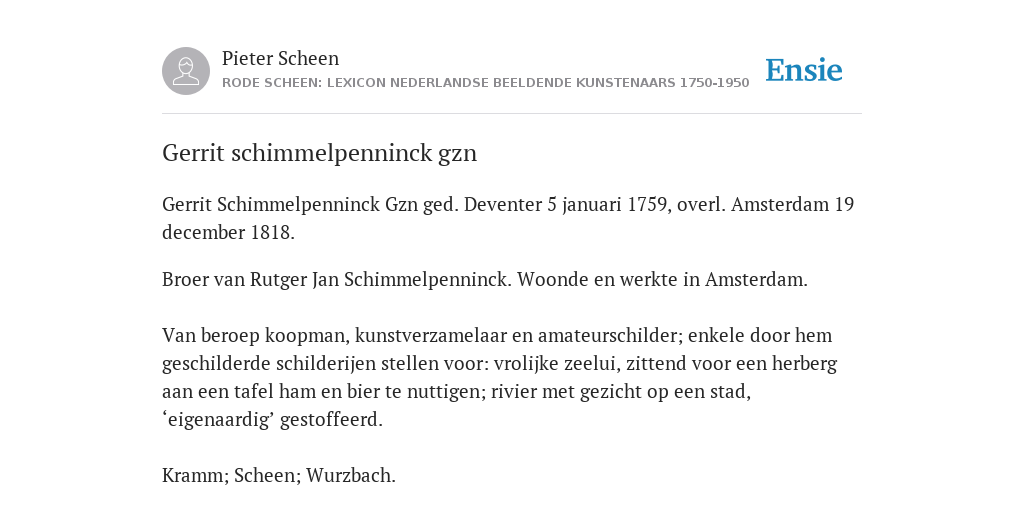 Pieter Scheen
RODE SCHEEN: LEXICON NEDERLANDSE BEELDENDE KUNSTENAARS 1750-1950

Ensie

Gerrit schimmelpenninck gzn

Gerrit Schimmelpenninck Gzn ged. Deventer 5 januari 1759, overl. Amsterdam 19 december 1818.

Broer van Rutger Jan Schimmelpenninck. Woonde en werkte in Amsterdam.

Van beroep koopman, kunstverzamelaar en amateurschilder; enkele door hem geschilderde schilderijen stellen voor: vrolijke zeelui, zittend voor een herberg aan een tafel ham en bier te nuttigen; rivier met gezicht op een stad, ‘eigenaardig’ gestoffeerd.

Kramm; Scheen; Wurzbach.